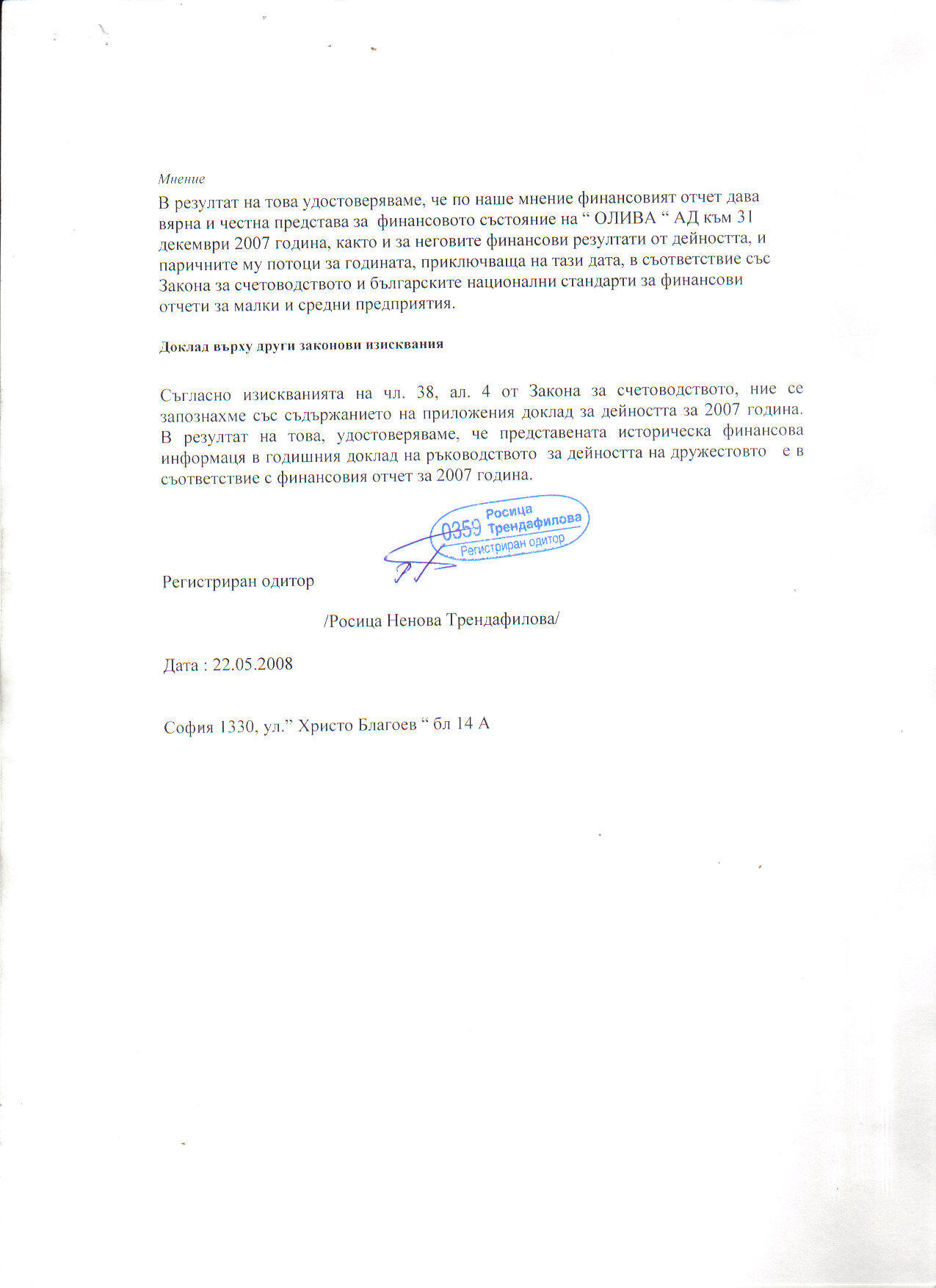 Мнение

В резултат на това удостоверяваме, че по наше мнение финансовият отчет дава вярна и честна представа за финансовото състояние на “ ОЛИВА “ АД към 31 декември 2007 година, както и за неговите финансови резултати от дейността, и паричните му потоци за годината, приключваща на тази дата, в съответствие със Закона за счетоводството и българските национални стандарти за финансови отчети за малки и средни предприятия.

Доклад върху други законови изисквания

Съгласно изискванията на чл. 38, ал. 4 от Закона за счетоводството, ние се запознахме със съдържанието на приложения доклад за дейността за 2007 година. В резултат на това, удостоверяваме, че представената историческа финансова информаця в годишния доклад на ръководството за дейността на дружестовто е в съответствие с финансовия отчет за 2007 година.

0359 Росица Трендафилова Регистриран одитор

Регистриран одитор

/Росица Ненова Трендафилова/

Дата : 22.05.2008

София 1330, ул.” Христо Благоев “ бл 14 А